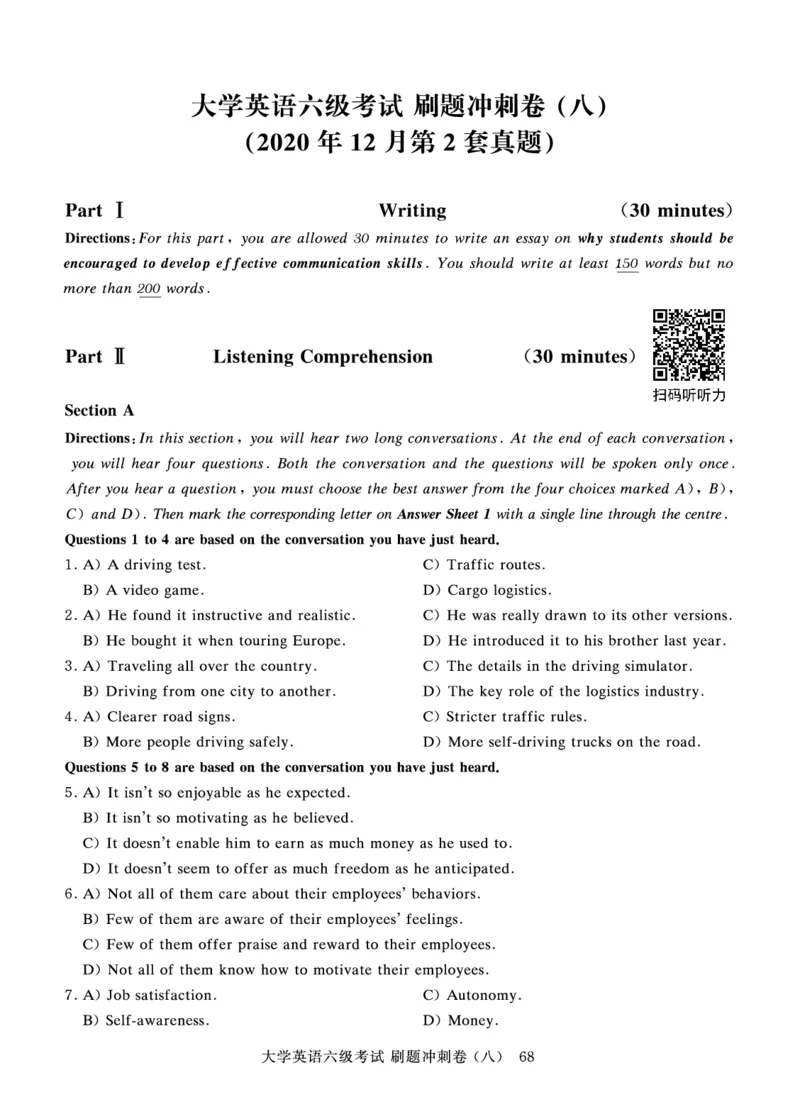 大学英语六级考试 刷题冲刺卷（八）
（2020 年 12 月第 2 套真题）

Part Ⅰ Writing （30 minutes）

Directions: For this part, you are allowed 30 minutes to write an essay on why students should be encouraged to develop effective communication skills. You should write at least 150 words but no more than 200 words.

Part Ⅱ Listening Comprehension （30 minutes）

扫码听听力

Section A

Directions: In this section, you will hear two long conversations. At the end of each conversation, you will hear four questions. Both the conversation and the questions will be spoken only once. After you hear a question, you must choose the best answer from the four choices marked A), B), C) and D). Then mark the corresponding letter on Answer Sheet 1 with a single line through the centre.

Questions 1 to 4 are based on the conversation you have just heard.

1. A) A driving test.
B) A video game.
C) Traffic routes.
D) Cargo logistics.

2. A) He found it instructive and realistic.
B) He bought it when touring Europe.
C) He was really drawn to its other versions.
D) He introduced it to his brother last year.

3. A) Traveling all over the country.
B) Driving from one city to another.
C) The details in the driving simulator.
D) The key role of the logistics industry.

4. A) Clearer road signs.
B) More people driving safely.
C) Stricter traffic rules.
D) More self-driving trucks on the road.

Questions 5 to 8 are based on the conversation you have just heard.

5. A) It isn't so enjoyable as he expected.
B) It isn't so motivating as he believed.
C) It doesn't enable him to earn as much money as he used to.
D) It doesn't seem to offer as much freedom as he anticipated.

6. A) Not all of them care about their employees' behaviors.
B) Few of them are aware of their employees' feelings.
C) Few of them offer praise and reward to their employees.
D) Not all of them know how to motivate their employees.

7. A) Job satisfaction.
B) Self-awareness.
C) Autonomy.
D) Money.

大学英语六级考试 刷题冲刺卷（八） 68